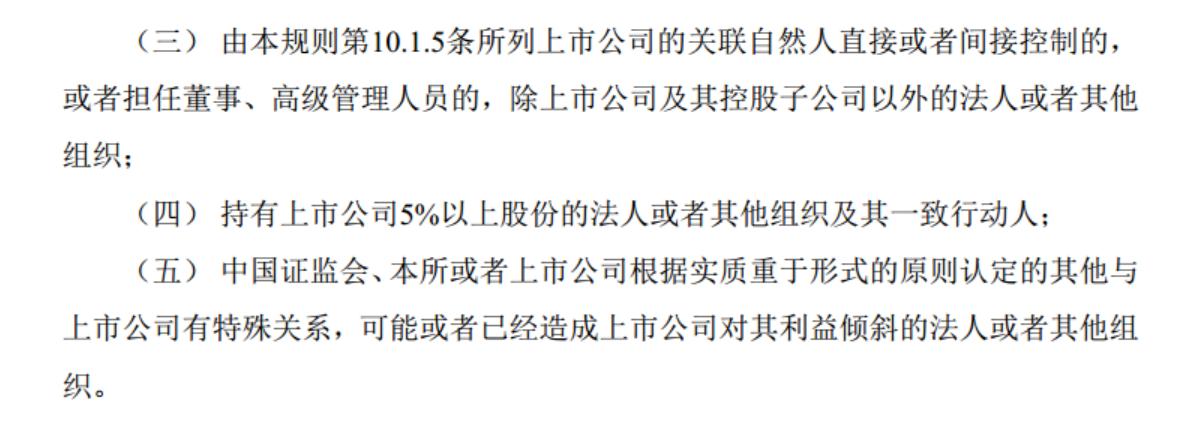 （三） 由本规则第10.1.5条所列上市公司的关联自然人直接或者间接控制的，或者担任董事、高级管理人员的，除上市公司及其控股子公司以外的法人或者其他组织；

（四） 持有上市公司5%以上股份的法人或者其他组织及其一致行动人；

（五） 中国证监会、本所或者上市公司根据实质重于形式的原则认定的其他与上市公司有特殊关系，可能或者已经造成上市公司对其利益倾斜的法人或者其他组织。